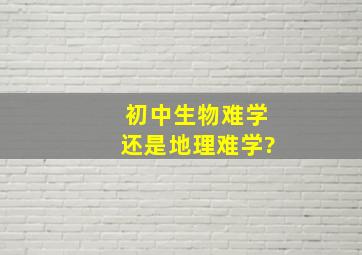 初中生物难学
还是地理难学?